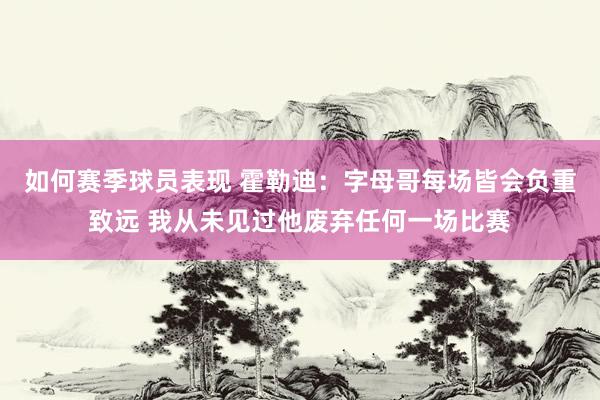 如何赛季球员表现 霍勒迪：字母哥每场皆会负重致远 我从未见过他废弃任何一场比赛